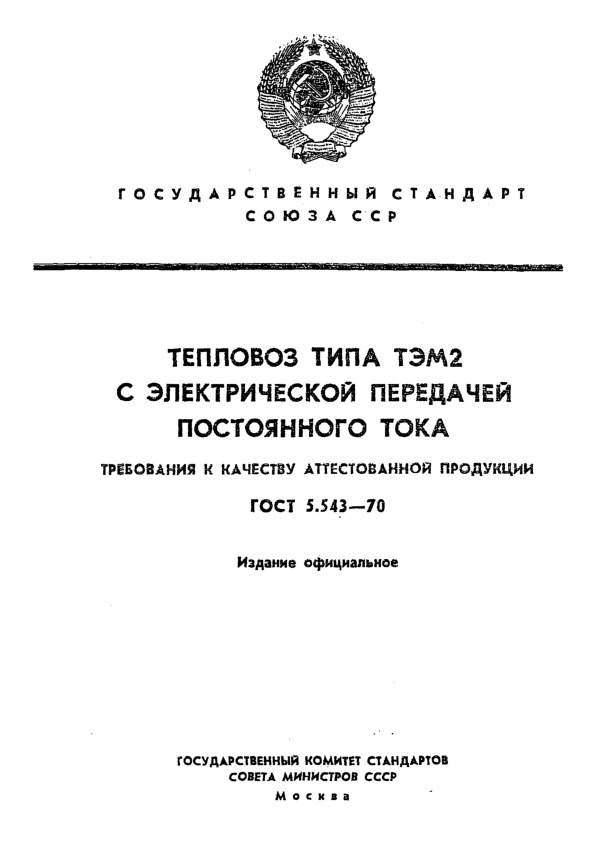 ГОСУДАРСТВЕННЫЙ СТАНДАРТ
СОЮЗА ССР

ТЕПЛОВОЗ ТИПА ТЭМ2
С ЭЛЕКТРИЧЕСКОЙ ПЕРЕДАЧЕЙ
ПОСТОЯННОГО ТОКА

ТРЕБОВАНИЯ К КАЧЕСТВУ АТТЕСТОВАННОЙ ПРОДУКЦИИ

ГОСТ 5.543—70

Издание официальное

ГОСУДАРСТВЕННЫЙ КОМИТЕТ СТАНДАРТОВ
СОВЕТА МИНИСТРОВ СССР
Москва